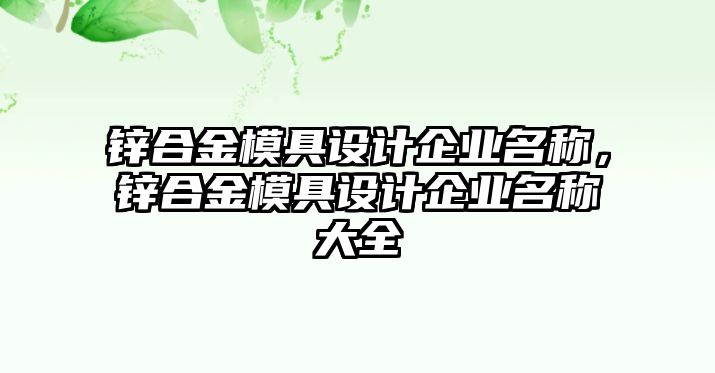 锌合金模具设计企业名称，锌合金模具设计企业名称大全